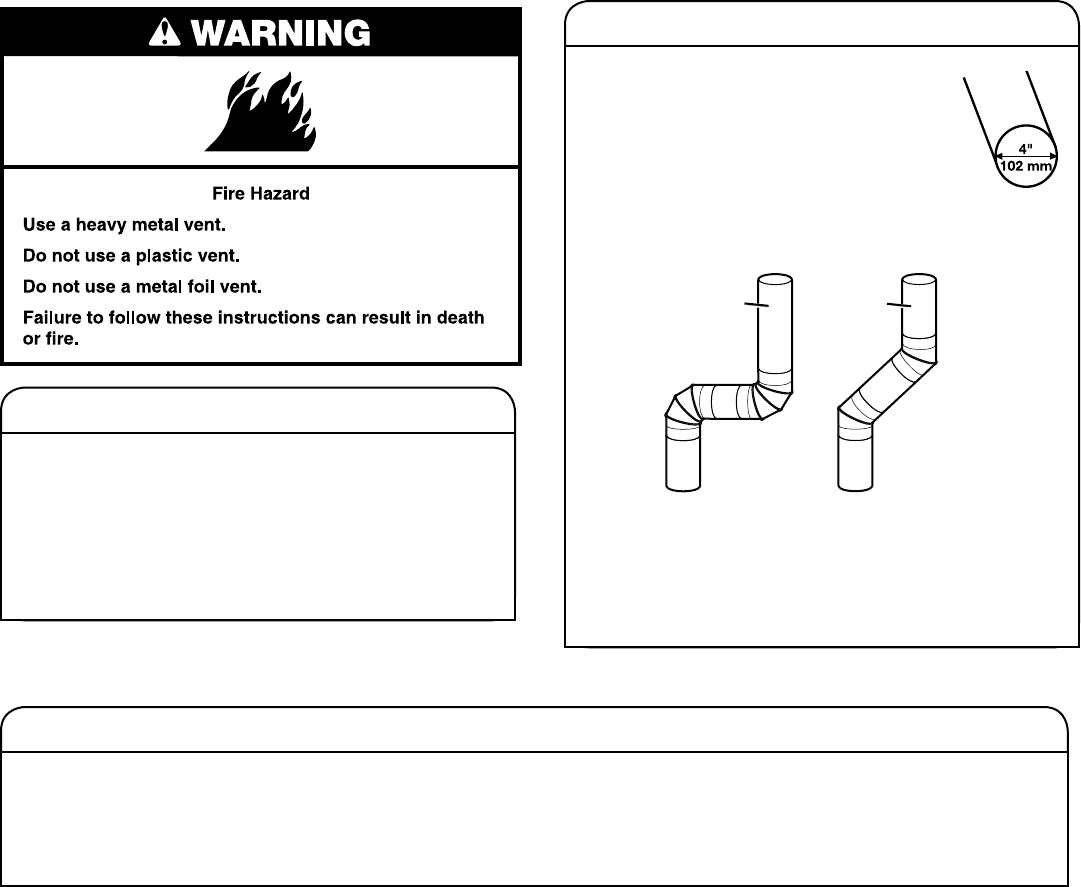 WARNING

Fire Hazard

Use a heavy metal vent.

Do not use a plastic vent.

Do not use a metal foil vent.

Failure to follow these instructions can result in death or fire.

4"
102 mm